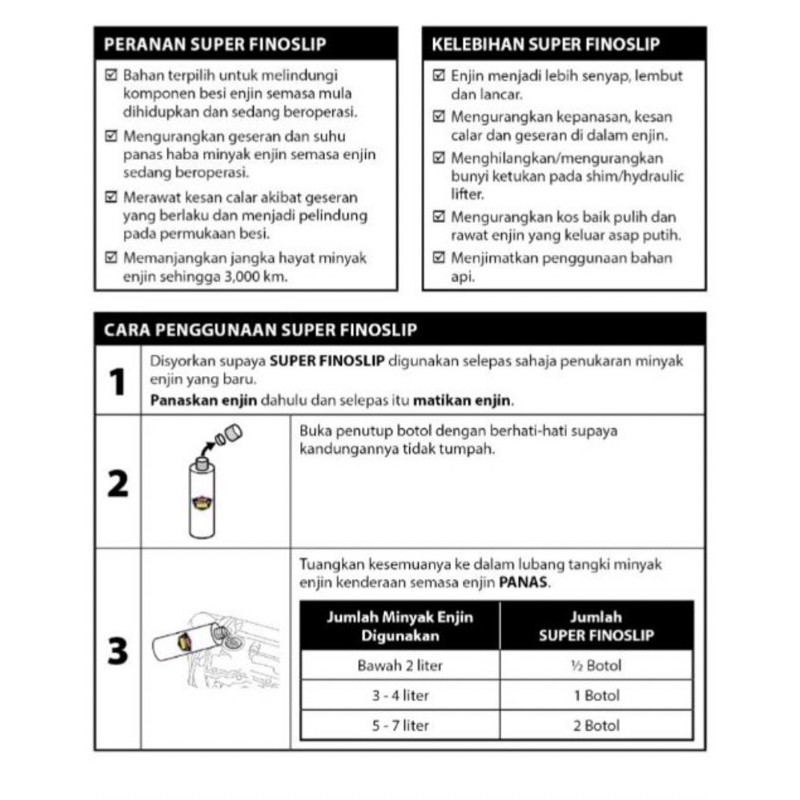 PERANAN SUPER FINOSLIP

☑ Bahan terpilih untuk melindungi komponen besi enjin semasa mula dihidupkan dan sedang beroperasi.

☑ Mengurangkan geseran dan suhu panas haba minyak enjin semasa enjin sedang beroperasi.

☑ Merawat kesan calar akibat geseran yang berlaku dan menjadi pelindung pada permukaan besi.

☑ Memanjangkan jangka hayat minyak enjin sehingga 3,000 km.

KELEBIHAN SUPER FINOSLIP

☑ Enjin menjadi lebih senyap, lembut dan lancar.

☑ Mengurangkan kepanasan, kesan calar dan geseran di dalam enjin.

☑ Menghilangkan/mengurangkan bunyi ketukan pada shim/hydraulic lifter.

☑ Mengurangkan kos baik pulih dan rawat enjin yang keluar asap putih.

☑ Menjimatkan penggunaan bahan api.

CARA PENGGUNAAN SUPER FINOSLIP

1 Disyorkan supaya SUPER FINOSLIP digunakan selepas sahaja penukaran minyak enjin yang baru.
Panaskan enjin dahulu dan selepas itu matikan enjin.

2 Buka penutup botol dengan berhati-hati supaya kandungannya tidak tumpah.

3 Tuangkan kesemuanya ke dalam lubang tangki minyak enjin kenderaan semasa enjin PANAS.

| Jumlah Minyak Enjin Digunakan | Jumlah SUPER FINOSLIP |
|---|---|
| Bawah 2 liter | ½ Botol |
| 3 - 4 liter | 1 Botol |
| 5 - 7 liter | 2 Botol |